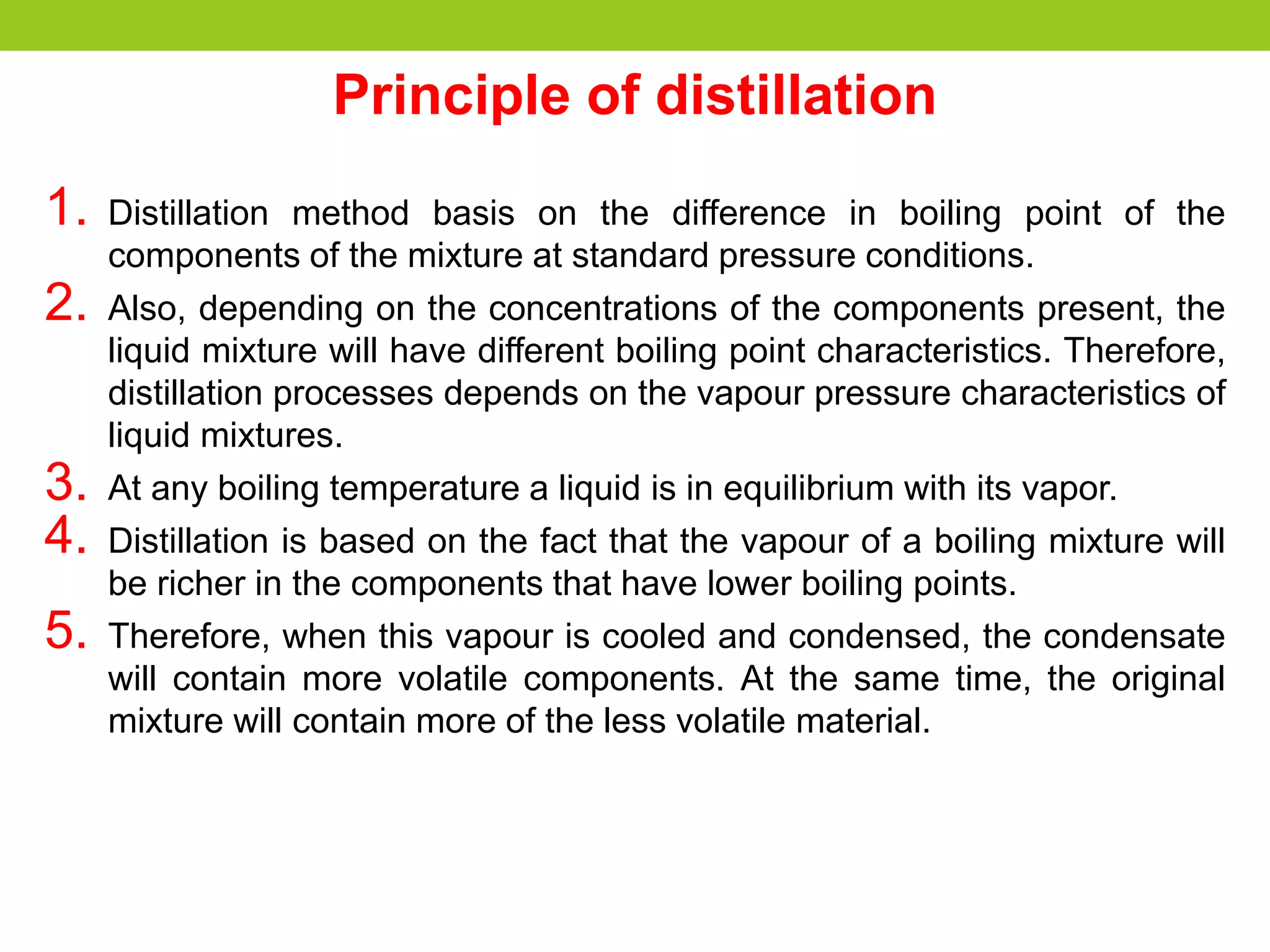 Principle of distillation

1. Distillation method basis on the difference in boiling point of the components of the mixture at standard pressure conditions.

2. Also, depending on the concentrations of the components present, the liquid mixture will have different boiling point characteristics. Therefore, distillation processes depends on the vapour pressure characteristics of liquid mixtures.

3. At any boiling temperature a liquid is in equilibrium with its vapor.

4. Distillation is based on the fact that the vapour of a boiling mixture will be richer in the components that have lower boiling points.

5. Therefore, when this vapour is cooled and condensed, the condensate will contain more volatile components. At the same time, the original mixture will contain more of the less volatile material.